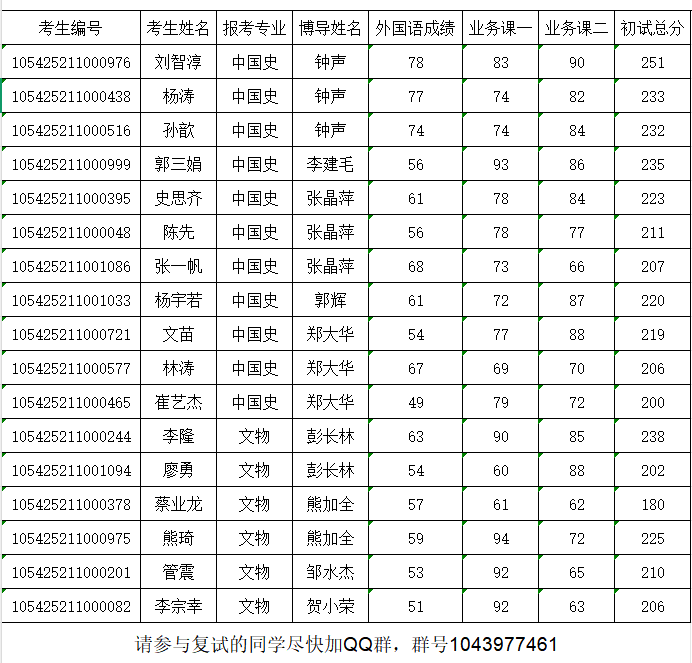 | 考生编号 | 考生姓名 | 报考专业 | 博导姓名 | 外国语成绩 | 业务课一 | 业务课二 | 初试总分 |
|---|---|---|---|---|---|---|---|
| 105425211000976 | 刘智淳 | 中国史 | 钟声 | 78 | 83 | 90 | 251 |
| 105425211000438 | 杨涛 | 中国史 | 钟声 | 77 | 74 | 82 | 233 |
| 105425211000516 | 孙歆 | 中国史 | 钟声 | 74 | 74 | 84 | 232 |
| 105425211000999 | 郭三娟 | 中国史 | 李建毛 | 56 | 93 | 86 | 235 |
| 105425211000395 | 史思齐 | 中国史 | 张晶萍 | 61 | 78 | 84 | 223 |
| 105425211000048 | 陈先 | 中国史 | 张晶萍 | 56 | 78 | 77 | 211 |
| 105425211001086 | 张一帆 | 中国史 | 张晶萍 | 68 | 73 | 66 | 207 |
| 105425211001033 | 杨宇若 | 中国史 | 郭辉 | 61 | 72 | 87 | 220 |
| 105425211000721 | 文苗 | 中国史 | 郑大华 | 54 | 77 | 88 | 219 |
| 105425211000577 | 林涛 | 中国史 | 郑大华 | 67 | 69 | 70 | 206 |
| 105425211000465 | 崔艺杰 | 中国史 | 郑大华 | 49 | 79 | 72 | 200 |
| 105425211000244 | 李隆 | 文物 | 彭长林 | 63 | 90 | 85 | 238 |
| 105425211001094 | 廖勇 | 文物 | 彭长林 | 54 | 60 | 88 | 202 |
| 105425211000378 | 蔡业龙 | 文物 | 熊加全 | 57 | 61 | 62 | 180 |
| 105425211000975 | 熊琦 | 文物 | 熊加全 | 59 | 94 | 72 | 225 |
| 105425211000201 | 管震 | 文物 | 邹水杰 | 53 | 92 | 65 | 210 |
| 105425211000082 | 李宗幸 | 文物 | 贺小荣 | 51 | 92 | 63 | 206 |

请参与复试的同学尽快加QQ群，群号1043977461